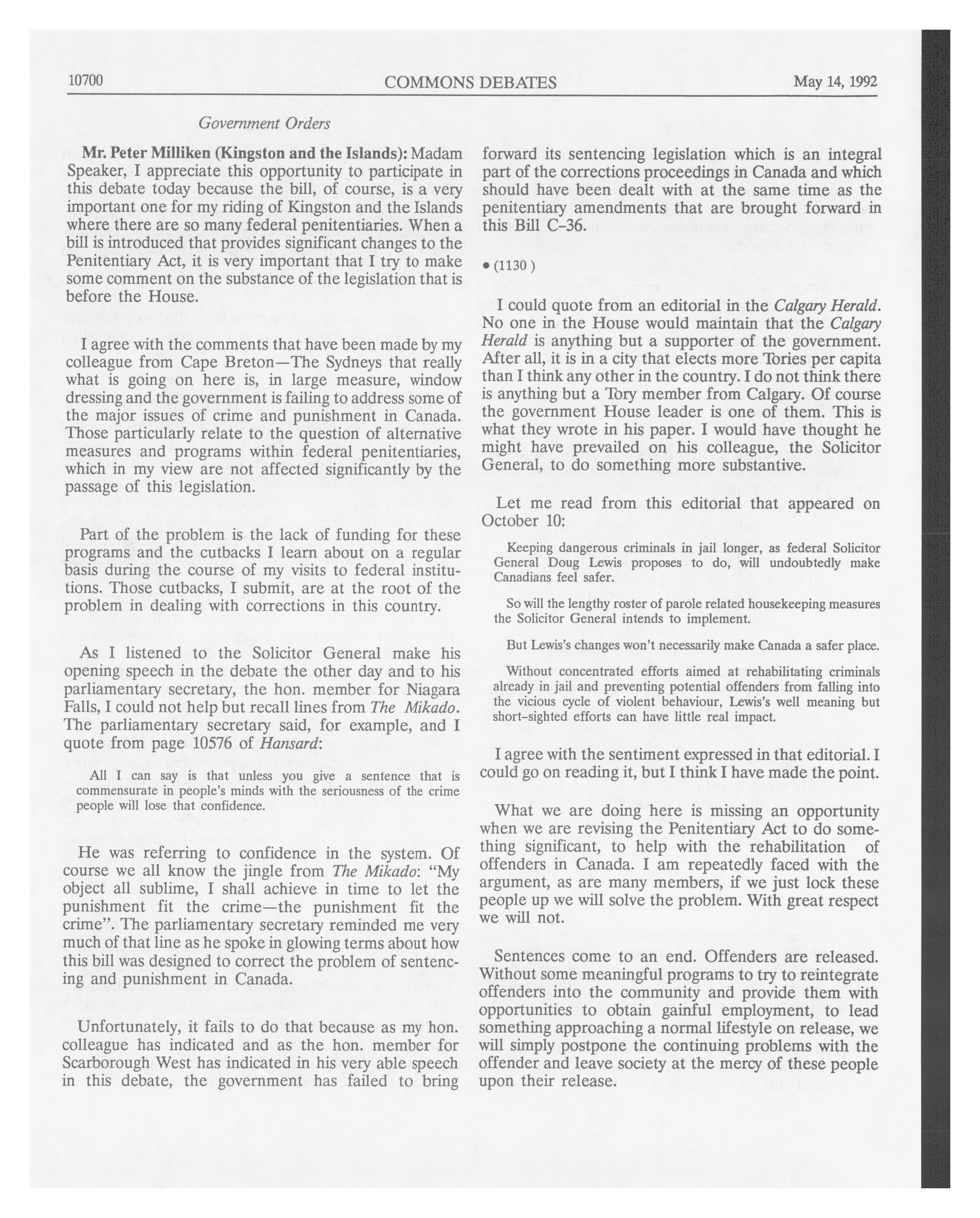 10700 COMMONS DEBATES May 14, 1992

Government Orders

Mr. Peter Milliken (Kingston and the Islands): Madam Speaker, I appreciate this opportunity to participate in this debate today because the bill, of course, is a very important one for my riding of Kingston and the Islands where there are so many federal penitentiaries. When a bill is introduced that provides significant changes to the Penitentiary Act, it is very important that I try to make some comment on the substance of the legislation that is before the House.

I agree with the comments that have been made by my colleague from Cape Breton—The Sydneys that really what is going on here is, in large measure, window dressing and the government is failing to address some of the major issues of crime and punishment in Canada. Those particularly relate to the question of alternative measures and programs within federal penitentiaries, which in my view are not affected significantly by the passage of this legislation.

Part of the problem is the lack of funding for these programs and the cutbacks I learn about on a regular basis during the course of my visits to federal institutions. Those cutbacks, I submit, are at the root of the problem in dealing with corrections in this country.

As I listened to the Solicitor General make his opening speech in the debate the other day and to his parliamentary secretary, the hon. member for Niagara Falls, I could not help but recall lines from The Mikado. The parliamentary secretary said, for example, and I quote from page 10576 of Hansard:

All I can say is that unless you give a sentence that is commensurate in people's minds with the seriousness of the crime people will lose that confidence.

He was referring to confidence in the system. Of course we all know the jingle from The Mikado: "My object all sublime, I shall achieve in time to let the punishment fit the crime—the punishment fit the crime". The parliamentary secretary reminded me very much of that line as he spoke in glowing terms about how this bill was designed to correct the problem of sentencing and punishment in Canada.

Unfortunately, it fails to do that because as my hon. colleague has indicated and as the hon. member for Scarborough West has indicated in his very able speech in this debate, the government has failed to bring forward its sentencing legislation which is an integral part of the corrections proceedings in Canada and which should have been dealt with at the same time as the penitentiary amendments that are brought forward in this Bill C-36.

• (1130 )

I could quote from an editorial in the Calgary Herald. No one in the House would maintain that the Calgary Herald is anything but a supporter of the government. After all, it is in a city that elects more Tories per capita than I think any other in the country. I do not think there is anything but a Tory member from Calgary. Of course the government House leader is one of them. This is what they wrote in his paper. I would have thought he might have prevailed on his colleague, the Solicitor General, to do something more substantive.

Let me read from this editorial that appeared on October 10:

Keeping dangerous criminals in jail longer, as federal Solicitor General Doug Lewis proposes to do, will undoubtedly make Canadians feel safer.

So will the lengthy roster of parole related housekeeping measures the Solicitor General intends to implement.

But Lewis's changes won't necessarily make Canada a safer place.

Without concentrated efforts aimed at rehabilitating criminals already in jail and preventing potential offenders from falling into the vicious cycle of violent behaviour, Lewis's well meaning but short-sighted efforts can have little real impact.

I agree with the sentiment expressed in that editorial. I could go on reading it, but I think I have made the point.

What we are doing here is missing an opportunity when we are revising the Penitentiary Act to do something significant, to help with the rehabilitation of offenders in Canada. I am repeatedly faced with the argument, as are many members, if we just lock these people up we will solve the problem. With great respect we will not.

Sentences come to an end. Offenders are released. Without some meaningful programs to try to reintegrate offenders into the community and provide them with opportunities to obtain gainful employment, to lead something approaching a normal lifestyle on release, we will simply postpone the continuing problems with the offender and leave society at the mercy of these people upon their release.